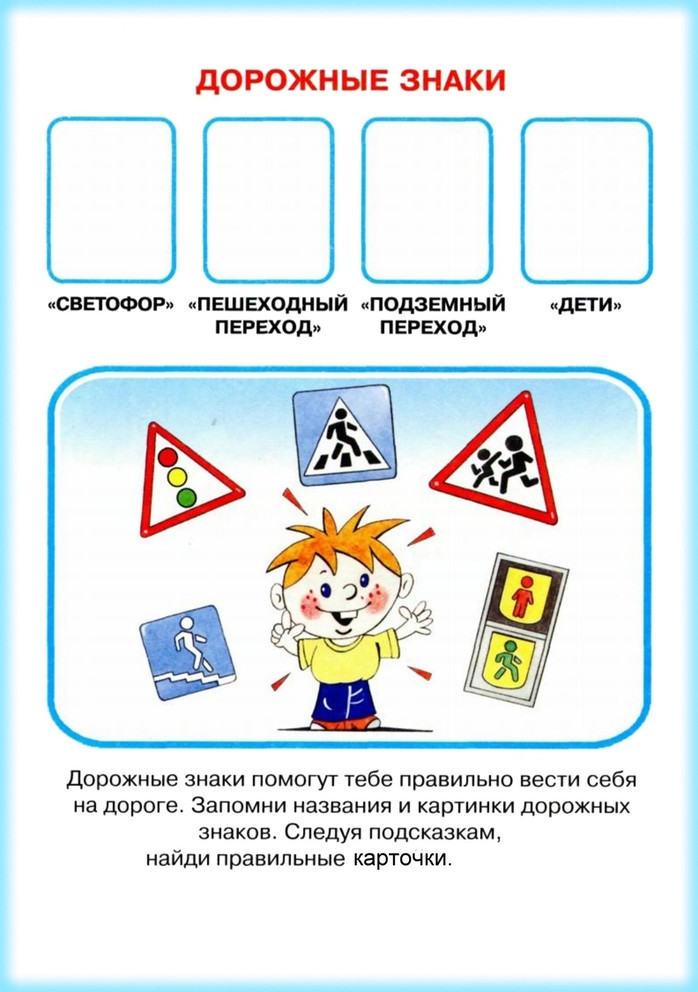 ДОРОЖНЫЕ ЗНАКИ

«СВЕТОФОР» «ПЕШЕХОДНЫЙ ПЕРЕХОД» «ПОДЗЕМНЫЙ ПЕРЕХОД» «ДЕТИ»

Дорожные знаки помогут тебе правильно вести себя на дороге. Запомни названия и картинки дорожных знаков. Следуя подсказкам, найди правильные карточки.